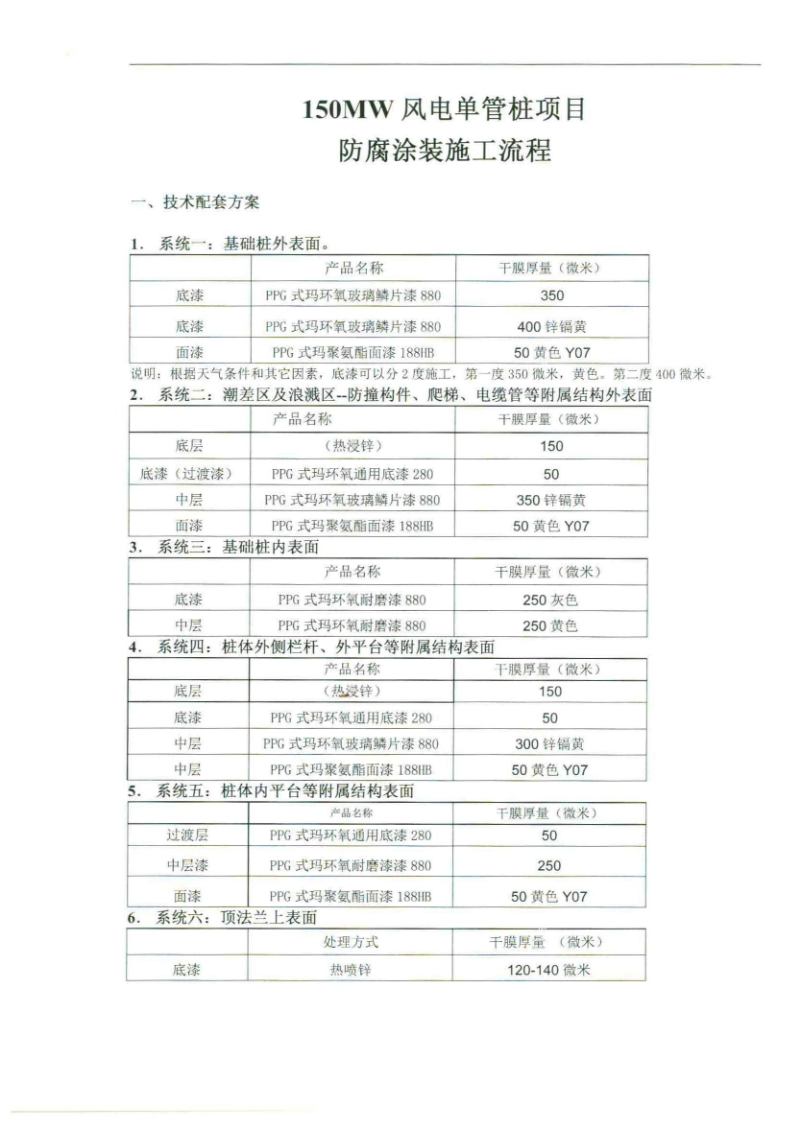 150MW 风电单管桩项目

防腐涂装施工流程

一、技术配套方案

1. 系统一：基础桩外表面。

| | 产品名称 | 干膜厚量（微米） |
|---|---|---|
| 底漆 | PPG 式玛环氧玻璃鳞片漆 880 | 350 |
| 底漆 | PPG 式玛环氧玻璃鳞片漆 880 | 400 锌镉黄 |
| 面漆 | PPG 式玛聚氨酯面漆 188HB | 50 黄色 Y07 |

说明：根据天气条件和其它因素，底漆可以分 2 度施工，第一度 350 微米，黄色。第二度 400 微米。

2. 系统二：潮差区及浪溅区--防撞构件、爬梯、电缆管等附属结构外表面

| | 产品名称 | 干膜厚量（微米） |
|---|---|---|
| 底层 | （热浸锌） | 150 |
| 底漆（过渡漆） | PPG 式玛环氧通用底漆 280 | 50 |
| 中层 | PPG 式玛环氧玻璃鳞片漆 880 | 350 锌镉黄 |
| 面漆 | PPG 式玛聚氨酯面漆 188HB | 50 黄色 Y07 |

3. 系统三：基础桩内表面

| | 产品名称 | 干膜厚量（微米） |
|---|---|---|
| 底漆 | PPG 式玛环氧耐磨漆 880 | 250 灰色 |
| 中层 | PPG 式玛环氧耐磨漆 880 | 250 黄色 |

4. 系统四：桩体外侧栏杆、外平台等附属结构表面

| | 产品名称 | 干膜厚量（微米） |
|---|---|---|
| 底层 | （热浸锌） | 150 |
| 底漆 | PPG 式玛环氧通用底漆 280 | 50 |
| 中层 | PPG 式玛环氧玻璃鳞片漆 880 | 300 锌镉黄 |
| 中层 | PPG 式玛聚氨酯面漆 188HB | 50 黄色 Y07 |

5. 系统五：桩体内平台等附属结构表面

| | 产品名称 | 干膜厚量（微米） |
|---|---|---|
| 过渡层 | PPG 式玛环氧通用底漆 280 | 50 |
| 中层漆 | PPG 式玛环氧耐磨漆漆 880 | 250 |
| 面漆 | PPG 式玛聚氨酯面漆 188HB | 50 黄色 Y07 |

6. 系统六：顶法兰上表面

| | 处理方式 | 干膜厚量 （微米） |
|---|---|---|
| 底漆 | 热喷锌 | 120-140 微米 |